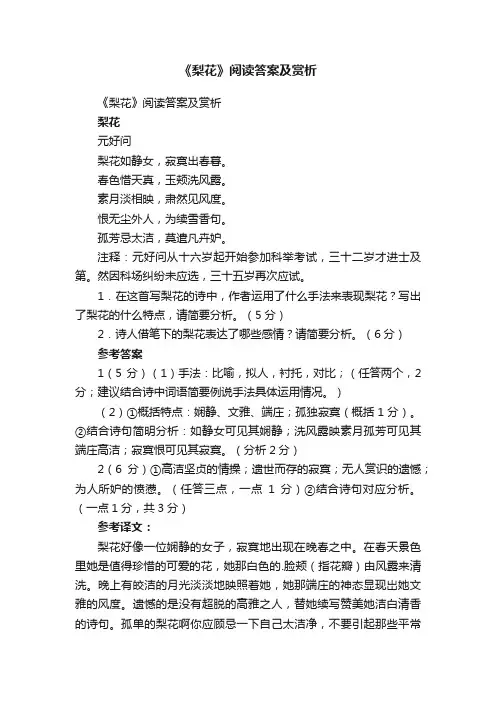 《梨花》阅读答案及赏析

《梨花》阅读答案及赏析

梨花

元好问

梨花如静女，寂寞出春暮。

春色惜天真，玉颊洗风露。

素月淡相映，肃然见风度。

恨无尘外人，为续雪香句。

孤芳忌太洁，莫遣凡卉妒。

注释：元好问从十六岁起开始参加科举考试，三十二岁才进士及第。然因科场纠纷未应选，三十五岁再次应试。

1．在这首写梨花的诗中，作者运用了什么手法来表现梨花？写出了梨花的什么特点，请简要分析。（5分）

2．诗人借笔下的梨花表达了哪些感情？请简要分析。（6分）

参考答案

1（5分）（1）手法：比喻，拟人，衬托，对比；（任答两个，2分；建议结合诗中词语简要例说手法具体运用情况。）

（2）①概括特点：娴静、文雅、端庄；孤独寂寞（概括1分）。②结合诗句简明分析：如静女可见其娴静；洗风露映素月孤芳可见其端庄高洁；寂寞恨可见其寂寞。（分析2分）

2（6分）①高洁坚贞的情操；遗世而存的寂寞；无人赏识的遗憾；为人所妒的愤懑。（任答三点，一点 1 分）②结合诗句对应分析。（一点1分，共3分）

参考译文：

梨花好像一位娴静的女子，寂寞地出现在晚春之中。在春天景色里她是值得珍惜的可爱的花，她那白色的.脸颊（指花瓣）由风露来清洗。晚上有皎洁的月光淡淡地映照着她，她那端庄的神态显现出她文雅的风度。遗憾的是没有超脱的高雅之人，替她续写赞美她洁白清香的诗句。孤单的梨花啊你应顾忌一下自己太洁净，不要引起那些平常